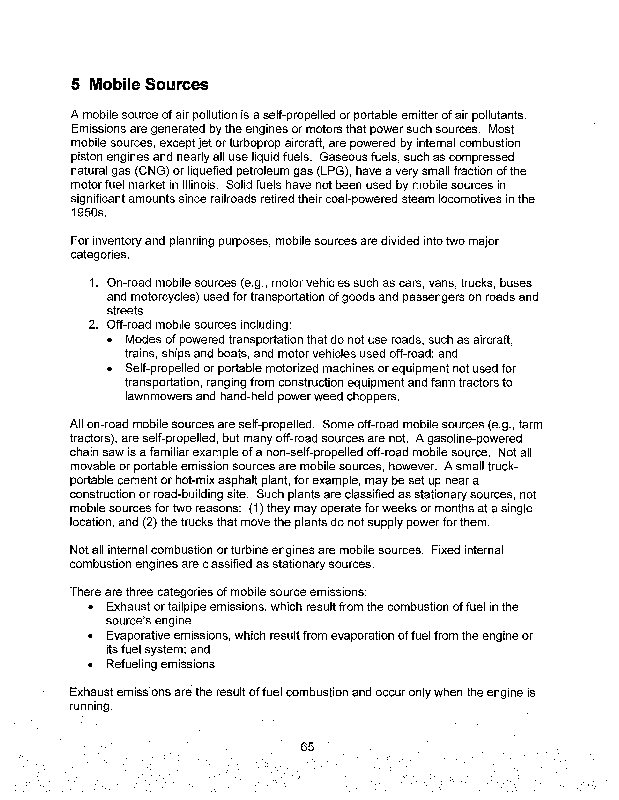 5 Mobile Sources

A mobile source of air pollution is a self-propelled or portable emitter of air pollutants. Emissions are generated by the engines or motors that power such sources. Most mobile sources, except jet or turboprop aircraft, are powered by internal combustion piston engines and nearly all use liquid fuels. Gaseous fuels, such as compressed natural gas (CNG) or liquefied petroleum gas (LPG), have a very small fraction of the motor fuel market in Illinois. Solid fuels have not been used by mobile sources in significant amounts since railroads retired their coal-powered steam locomotives in the 1950s.

For inventory and planning purposes, mobile sources are divided into two major categories.

1. On-road mobile sources (e.g., motor vehicles such as cars, vans, trucks, buses and motorcycles) used for transportation of goods and passengers on roads and streets
2. Off-road mobile sources including:
• Modes of powered transportation that do not use roads, such as aircraft, trains, ships and boats, and motor vehicles used off-road; and
• Self-propelled or portable motorized machines or equipment not used for transportation, ranging from construction equipment and farm tractors to lawnmowers and hand-held power weed choppers.

All on-road mobile sources are self-propelled. Some off-road mobile sources (e.g., farm tractors), are self-propelled, but many off-road sources are not. A gasoline-powered chain saw is a familiar example of a non-self-propelled off-road mobile source. Not all movable or portable emission sources are mobile sources, however. A small truck-portable cement or hot-mix asphalt plant, for example, may be set up near a construction or road-building site. Such plants are classified as stationary sources, not mobile sources for two reasons: (1) they may operate for weeks or months at a single location, and (2) the trucks that move the plants do not supply power for them.

Not all internal combustion or turbine engines are mobile sources. Fixed internal combustion engines are classified as stationary sources.

There are three categories of mobile source emissions:
• Exhaust or tailpipe emissions, which result from the combustion of fuel in the source's engine
• Evaporative emissions, which result from evaporation of fuel from the engine or its fuel system; and
• Refueling emissions

Exhaust emissions are the result of fuel combustion and occur only when the engine is running.

65